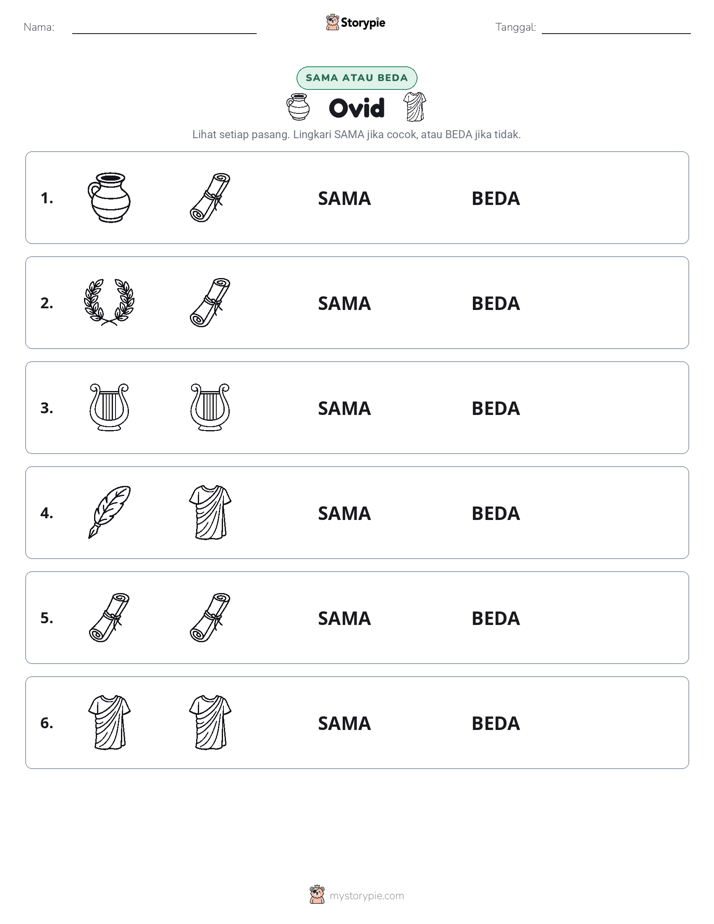 Nama: ____ Storypie Tanggal: ____

SAMA ATAU BEDA

Ovid

Lihat setiap pasang. Lingkari SAMA jika cocok, atau BEDA jika tidak.

1. SAMA BEDA

2. SAMA BEDA

3. SAMA BEDA

4. SAMA BEDA

5. SAMA BEDA

6. SAMA BEDA

mystorypie.com